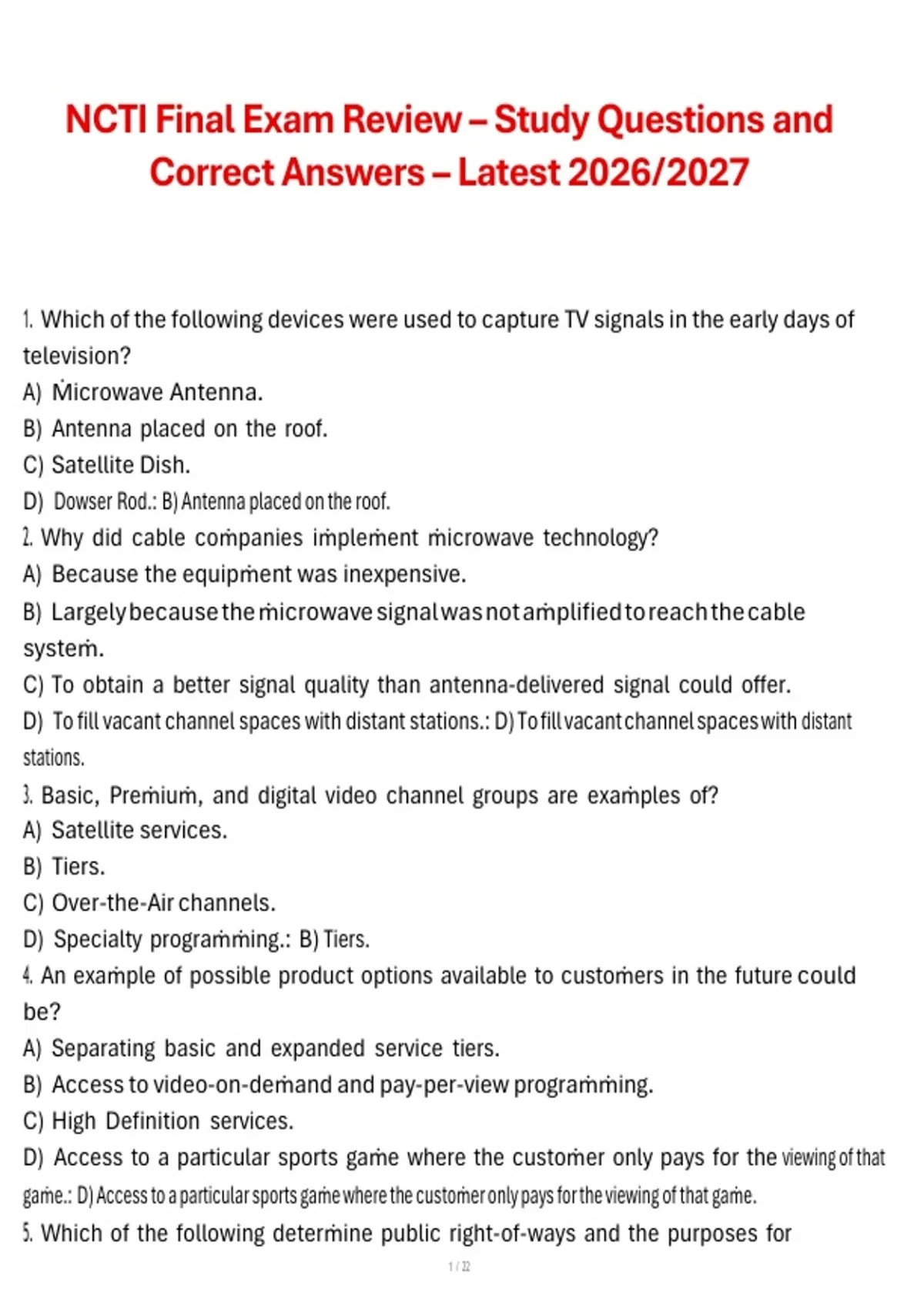 NCTI Final Exam Review – Study Questions and Correct Answers – Latest 2026/2027

1. Which of the following devices were used to capture TV signals in the early days of television?
A) Microwave Antenna.
B) Antenna placed on the roof.
C) Satellite Dish.
D) Dowser Rod.: B) Antenna placed on the roof.
2. Why did cable companies implement microwave technology?
A) Because the equipment was inexpensive.
B) Largely because the microwave signal was not amplified to reach the cable system.
C) To obtain a better signal quality than antenna-delivered signal could offer.
D) To fill vacant channel spaces with distant stations.: D) To fill vacant channel spaces with distant stations.
3. Basic, Premium, and digital video channel groups are examples of?
A) Satellite services.
B) Tiers.
C) Over-the-Air channels.
D) Specialty programming.: B) Tiers.
4. An example of possible product options available to customers in the future could be?
A) Separating basic and expanded service tiers.
B) Access to video-on-demand and pay-per-view programming.
C) High Definition services.
D) Access to a particular sports game where the customer only pays for the viewing of that game.: D) Access to a particular sports game where the customer only pays for the viewing of that game.
5. Which of the following determine public right-of-ways and the purposes for

1 / 22